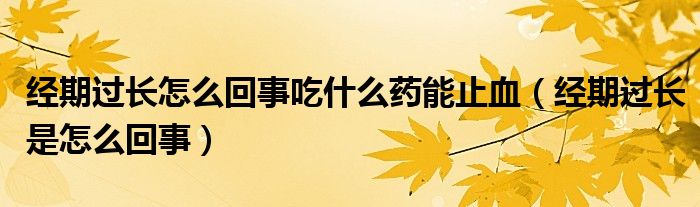 经期过长怎么回事吃什么药能止血（经期过长是怎么回事）